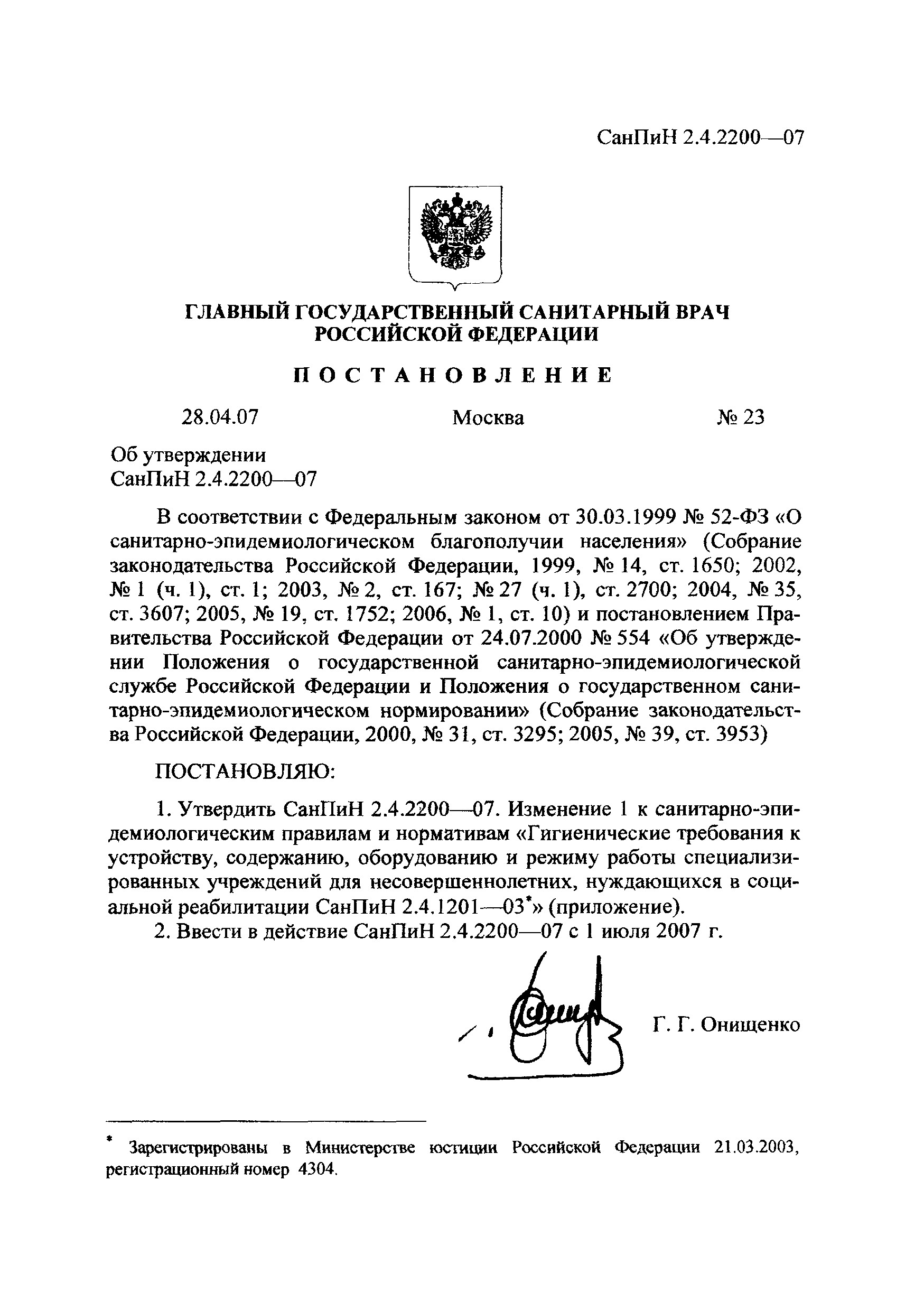 СанПиН 2.4.2200—07

ГЛАВНЫЙ ГОСУДАРСТВЕННЫЙ САНИТАРНЫЙ ВРАЧ РОССИЙСКОЙ ФЕДЕРАЦИИ

ПОСТАНОВЛЕНИЕ

28.04.07 Москва № 23

Об утверждении
СанПиН 2.4.2200—07

В соответствии с Федеральным законом от 30.03.1999 № 52-ФЗ «О санитарно-эпидемиологическом благополучии населения» (Собрание законодательства Российской Федерации, 1999, № 14, ст. 1650; 2002, № 1 (ч. 1), ст. 1; 2003, № 2, ст. 167; № 27 (ч. 1), ст. 2700; 2004, № 35, ст. 3607; 2005, № 19, ст. 1752; 2006, № 1, ст. 10) и постановлением Правительства Российской Федерации от 24.07.2000 № 554 «Об утверждении Положения о государственной санитарно-эпидемиологической службе Российской Федерации и Положения о государственном санитарно-эпидемиологическом нормировании» (Собрание законодательства Российской Федерации, 2000, № 31, ст. 3295; 2005, № 39, ст. 3953)

ПОСТАНОВЛЯЮ:

1. Утвердить СанПиН 2.4.2200—07. Изменение 1 к санитарно-эпидемиологическим правилам и нормативам «Гигиенические требования к устройству, содержанию, оборудованию и режиму работы специализированных учреждений для несовершеннолетних, нуждающихся в социальной реабилитации СанПиН 2.4.1201—03*» (приложение).
2. Ввести в действие СанПиН 2.4.2200—07 с 1 июля 2007 г.

Г. Г. Онищенко

* Зарегистрированы в Министерстве юстиции Российской Федерации 21.03.2003, регистрационный номер 4304.